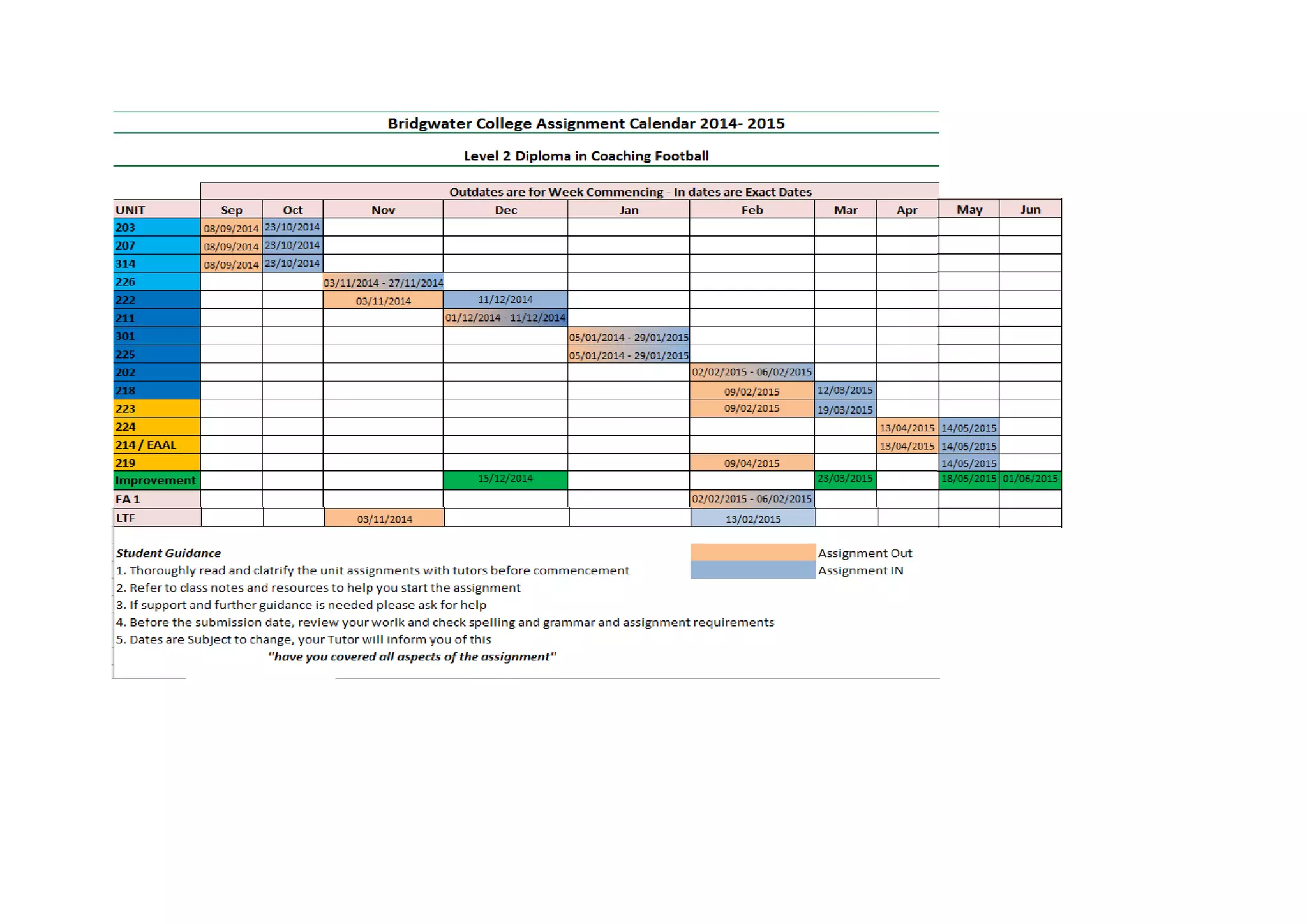 Bridgwater College Assignment Calendar 2014- 2015

Level 2 Diploma in Coaching Football

Outdates are for Week Commencing - In dates are Exact Dates

| UNIT | Sep | Oct | Nov | Dec | Jan | Feb | Mar | Apr | May | Jun |
|---|---|---|---|---|---|---|---|---|---|---|
| 203 | 08/09/2014 | 23/10/2014 | | | | | | | | |
| 207 | 08/09/2014 | 23/10/2014 | | | | | | | | |
| 314 | 08/09/2014 | 23/10/2014 | | | | | | | | |
| 226 | | | 03/11/2014 - 27/11/2014 | | | | | | | |
| 222 | | | 03/11/2014 | 11/12/2014 | | | | | | |
| 211 | | | | 01/12/2014 - 11/12/2014 | | | | | | |
| 301 | | | | | 05/01/2014 - 29/01/2015 | | | | | |
| 225 | | | | | 05/01/2014 - 29/01/2015 | | | | | |
| 202 | | | | | | 02/02/2015 - 06/02/2015 | | | | |
| 218 | | | | | | 09/02/2015 | 12/03/2015 | | | |
| 223 | | | | | | 09/02/2015 | 19/03/2015 | | | |
| 224 | | | | | | | | 13/04/2015 | 14/05/2015 | |
| 214 / EAAL | | | | | | | | 13/04/2015 | 14/05/2015 | |
| 219 | | | | | | 09/04/2015 | | | 14/05/2015 | |
| Improvement | | | | 15/12/2014 | | | 23/03/2015 | | 18/05/2015 | 01/06/2015 |
| FA 1 | | | | | | 02/02/2015 - 06/02/2015 | | | | |
| LTF | | | 03/11/2014 | | | 13/02/2015 | | | | |

Student Guidance
1. Thoroughly read and clatrify the unit assignments with tutors before commencement
2. Refer to class notes and resources to help you start the assignment
3. If support and further guidance is needed please ask for help
4. Before the submission date, review your worlk and check spelling and grammar and assignment requirements
5. Dates are Subject to change, your Tutor will inform you of this
"have you covered all aspects of the assignment"

Assignment Out
Assignment IN